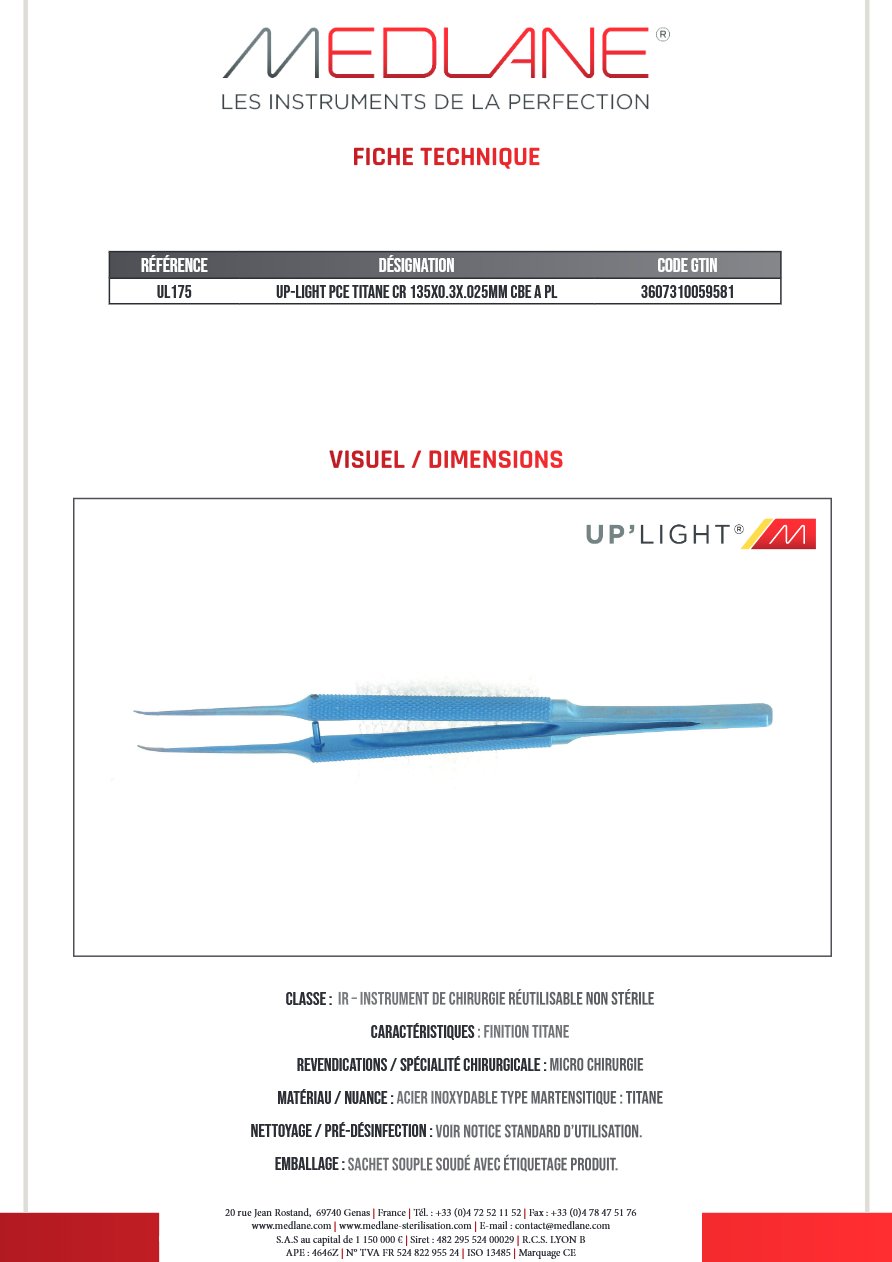 MEDLANE®
LES INSTRUMENTS DE LA PERFECTION

FICHE TECHNIQUE

| RÉFÉRENCE | DÉSIGNATION | CODE GTIN |
|---|---|---|
| UL175 | UP-LIGHT PCE TITANE CR 135X0.3X.025MM CBE A PL | 3607310059581 |

VISUEL / DIMENSIONS

UP'LIGHT®

CLASSE : IR – INSTRUMENT DE CHIRURGIE RÉUTILISABLE NON STÉRILE

CARACTÉRISTIQUES : FINITION TITANE

REVENDICATIONS / SPÉCIALITÉ CHIRURGICALE : MICRO CHIRURGIE

MATÉRIAU / NUANCE : ACIER INOXYDABLE TYPE MARTENSITIQUE : TITANE

NETTOYAGE / PRÉ-DÉSINFECTION : VOIR NOTICE STANDARD D'UTILISATION.

EMBALLAGE : SACHET SOUPLE SOUDÉ AVEC ÉTIQUETAGE PRODUIT.

20 rue Jean Rostand, 69740 Genas | France | Tél. : +33 (0)4 72 52 11 52 | Fax : +33 (0)4 78 47 51 76
www.medlane.com | www.medlane-sterilisation.com | E-mail : contact@medlane.com
S.A.S au capital de 1 150 000 € | Siret : 482 295 524 00029 | R.C.S. LYON B
APE : 4646Z | N° TVA FR 524 822 955 24 | ISO 13485 | Marquage CE